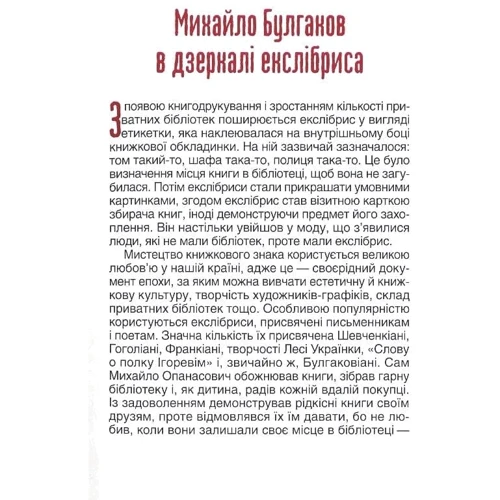 Михайло Булгаков в дзеркалі екслібриса

З появою книгодрукування і зростанням кількості приватних бібліотек поширюється екслібрис у вигляді етикетки, яка наклеювалася на внутрішньому боці книжкової обкладинки. На ній зазвичай зазначалося: том такий-то, шафа така-то, полиця така-то. Це було визначення місця книги в бібліотеці, щоб вона не загубилася. Потім екслібриси стали прикрашати умовними картинками, згодом екслібрис став візитною карткою збирача книг, іноді демонструючи предмет його захоплення. Він настільки увійшов у моду, що з'явилися люди, які не мали бібліотек, проте мали екслібрис.

Мистецтво книжкового знака користується великою любов'ю у нашій країні, адже це — своєрідний документ епохи, за яким можна вивчати естетичну й книжкову культуру, творчість художників-графіків, склад приватних бібліотек тощо. Особливою популярністю користуються екслібриси, присвячені письменникам і поетам. Значна кількість їх присвячена Шевченкіані, Гоголіані, Франкіані, творчості Лесі Українки, «Слову о полку Ігоревім» і, звичайно ж, Булгаковіані. Сам Михайло Опанасович обожнював книги, зібрав гарну бібліотеку і, як дитина, радів кожній вдалій покупці. Із задоволенням демонстрував рідкісні книги своїм друзям, проте відмовлявся їх їм давати, бо не любив, коли вони залишали своє місце в бібліотеці —